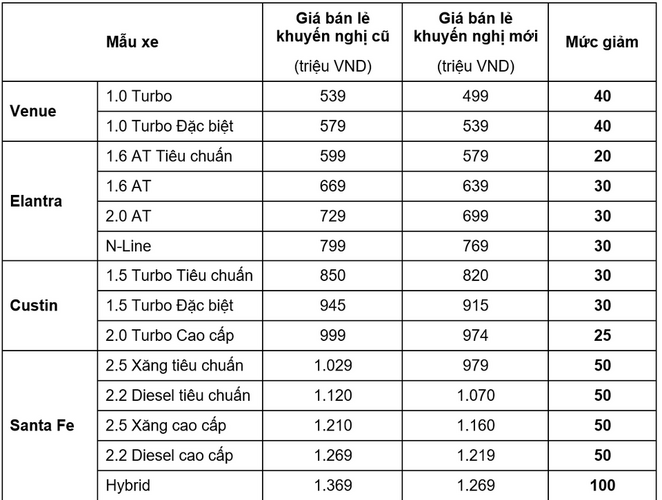 | Mẫu xe | | Giá bán lẻ khuyến nghị cũ (triệu VND) | Giá bán lẻ khuyến nghị mới (triệu VND) | Mức giảm |
|---|---|---|---|---|
| Venue | 1.0 Turbo | 539 | 499 | 40 |
| | 1.0 Turbo Đặc biệt | 579 | 539 | 40 |
| Elantra | 1.6 AT Tiêu chuẩn | 599 | 579 | 20 |
| | 1.6 AT | 669 | 639 | 30 |
| | 2.0 AT | 729 | 699 | 30 |
| | N-Line | 799 | 769 | 30 |
| Custin | 1.5 Turbo Tiêu chuẩn | 850 | 820 | 30 |
| | 1.5 Turbo Đặc biệt | 945 | 915 | 30 |
| | 2.0 Turbo Cao cấp | 999 | 974 | 25 |
| Santa Fe | 2.5 Xăng tiêu chuẩn | 1.029 | 979 | 50 |
| | 2.2 Diesel tiêu chuẩn | 1.120 | 1.070 | 50 |
| | 2.5 Xăng cao cấp | 1.210 | 1.160 | 50 |
| | 2.2 Diesel cao cấp | 1.269 | 1.219 | 50 |
| | Hybrid | 1.369 | 1.269 | 100 |